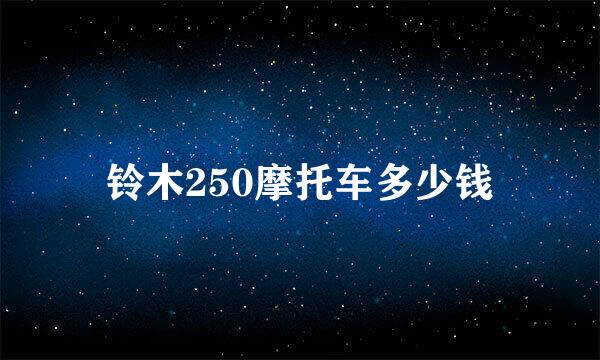 铃木250摩托车多少钱